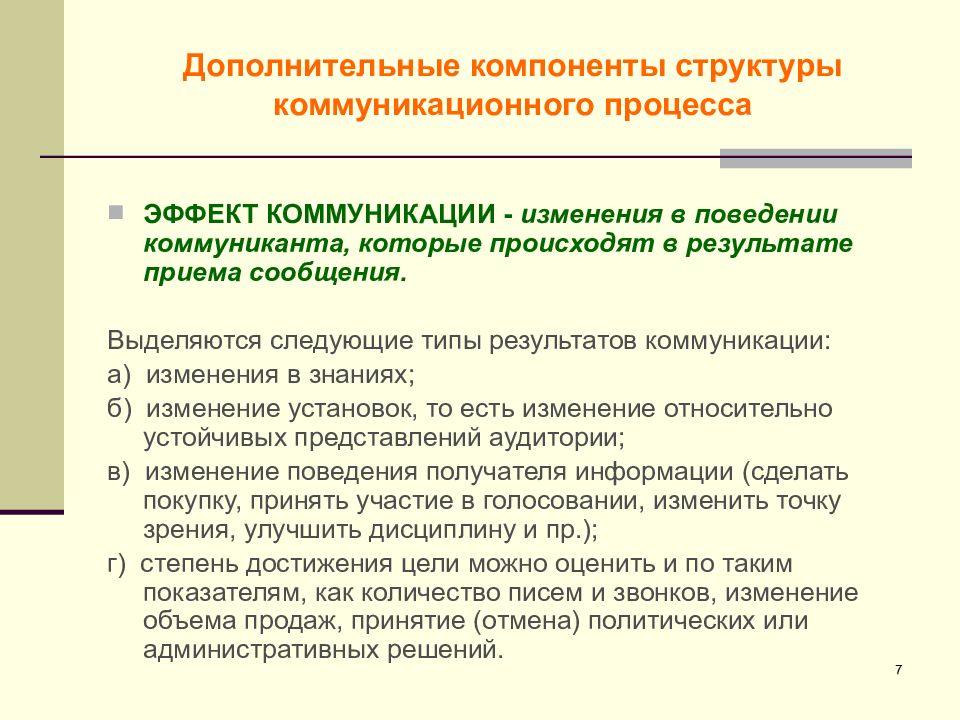 Дополнительные компоненты структуры коммуникационного процесса

ЭФФЕКТ КОММУНИКАЦИИ - изменения в поведении коммуниканта, которые происходят в результате приема сообщения.

Выделяются следующие типы результатов коммуникации:

а) изменения в знаниях;

б) изменение установок, то есть изменение относительно устойчивых представлений аудитории;

в) изменение поведения получателя информации (сделать покупку, принять участие в голосовании, изменить точку зрения, улучшить дисциплину и пр.);

г) степень достижения цели можно оценить и по таким показателям, как количество писем и звонков, изменение объема продаж, принятие (отмена) политических или административных решений.

7